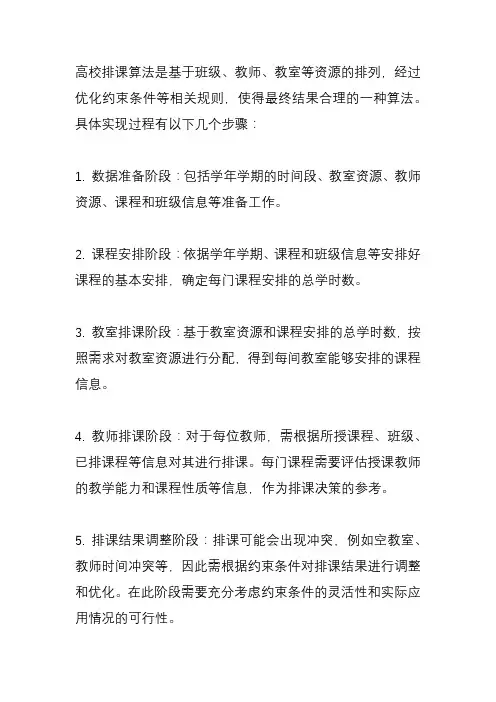 高校排课算法是基于班级、教师、教室等资源的排列，经过优化约束条件等相关规则，使得最终结果合理的一种算法。具体实现过程有以下几个步骤：

1. 数据准备阶段：包括学年学期的时间段、教室资源、教师资源、课程和班级信息等准备工作。

2. 课程安排阶段：依据学年学期、课程和班级信息等安排好课程的基本安排，确定每门课程安排的总学时数。

3. 教室排课阶段：基于教室资源和课程安排的总学时数，按照需求对教室资源进行分配，得到每间教室能够安排的课程信息。

4. 教师排课阶段：对于每位教师，需根据所授课程、班级、已排课程等信息对其进行排课。每门课程需要评估授课教师的教学能力和课程性质等信息，作为排课决策的参考。

5. 排课结果调整阶段：排课可能会出现冲突，例如空教室、教师时间冲突等，因此需根据约束条件对排课结果进行调整和优化。在此阶段需要充分考虑约束条件的灵活性和实际应用情况的可行性。